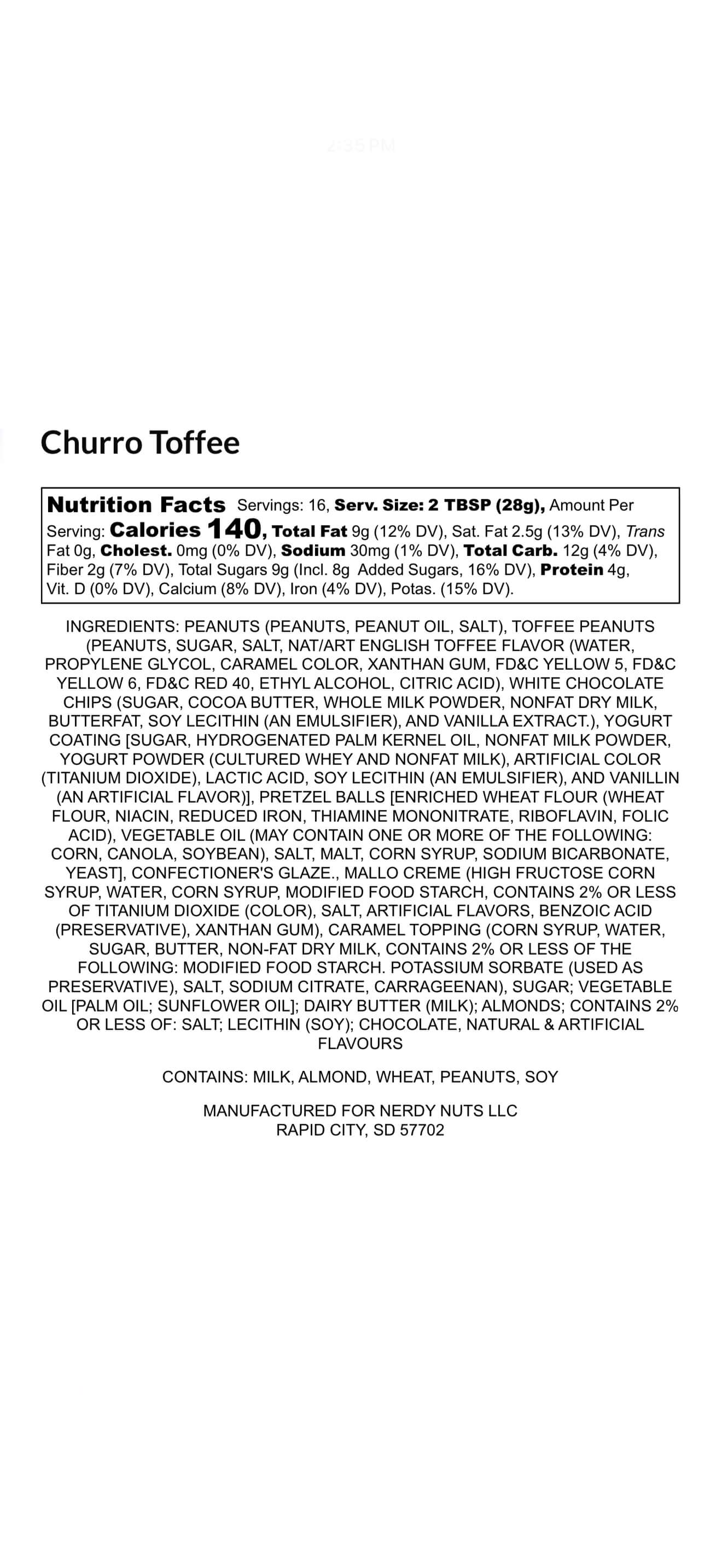 2:35 PM

Churro Toffee

Nutrition Facts Servings: 16, Serv. Size: 2 TBSP (28g), Amount Per Serving: Calories 140, Total Fat 9g (12% DV), Sat. Fat 2.5g (13% DV), Trans Fat 0g, Cholest. 0mg (0% DV), Sodium 30mg (1% DV), Total Carb. 12g (4% DV), Fiber 2g (7% DV), Total Sugars 9g (Incl. 8g Added Sugars, 16% DV), Protein 4g, Vit. D (0% DV), Calcium (8% DV), Iron (4% DV), Potas. (15% DV).

INGREDIENTS: PEANUTS (PEANUTS, PEANUT OIL, SALT), TOFFEE PEANUTS (PEANUTS, SUGAR, SALT, NAT/ART ENGLISH TOFFEE FLAVOR (WATER, PROPYLENE GLYCOL, CARAMEL COLOR, XANTHAN GUM, FD&C YELLOW 5, FD&C YELLOW 6, FD&C RED 40, ETHYL ALCOHOL, CITRIC ACID), WHITE CHOCOLATE CHIPS (SUGAR, COCOA BUTTER, WHOLE MILK POWDER, NONFAT DRY MILK, BUTTERFAT, SOY LECITHIN (AN EMULSIFIER), AND VANILLA EXTRACT.), YOGURT COATING [SUGAR, HYDROGENATED PALM KERNEL OIL, NONFAT MILK POWDER, YOGURT POWDER (CULTURED WHEY AND NONFAT MILK), ARTIFICIAL COLOR (TITANIUM DIOXIDE), LACTIC ACID, SOY LECITHIN (AN EMULSIFIER), AND VANILLIN (AN ARTIFICIAL FLAVOR)], PRETZEL BALLS [ENRICHED WHEAT FLOUR (WHEAT FLOUR, NIACIN, REDUCED IRON, THIAMINE MONONITRATE, RIBOFLAVIN, FOLIC ACID), VEGETABLE OIL (MAY CONTAIN ONE OR MORE OF THE FOLLOWING: CORN, CANOLA, SOYBEAN), SALT, MALT, CORN SYRUP, SODIUM BICARBONATE, YEAST], CONFECTIONER'S GLAZE., MALLO CREME (HIGH FRUCTOSE CORN SYRUP, WATER, CORN SYRUP, MODIFIED FOOD STARCH, CONTAINS 2% OR LESS OF TITANIUM DIOXIDE (COLOR), SALT, ARTIFICIAL FLAVORS, BENZOIC ACID (PRESERVATIVE), XANTHAN GUM), CARAMEL TOPPING (CORN SYRUP, WATER, SUGAR, BUTTER, NON-FAT DRY MILK, CONTAINS 2% OR LESS OF THE FOLLOWING: MODIFIED FOOD STARCH. POTASSIUM SORBATE (USED AS PRESERVATIVE), SALT, SODIUM CITRATE, CARRAGEENAN), SUGAR; VEGETABLE OIL [PALM OIL; SUNFLOWER OIL]; DAIRY BUTTER (MILK); ALMONDS; CONTAINS 2% OR LESS OF: SALT; LECITHIN (SOY); CHOCOLATE, NATURAL & ARTIFICIAL FLAVOURS

CONTAINS: MILK, ALMOND, WHEAT, PEANUTS, SOY

MANUFACTURED FOR NERDY NUTS LLC
RAPID CITY, SD 57702